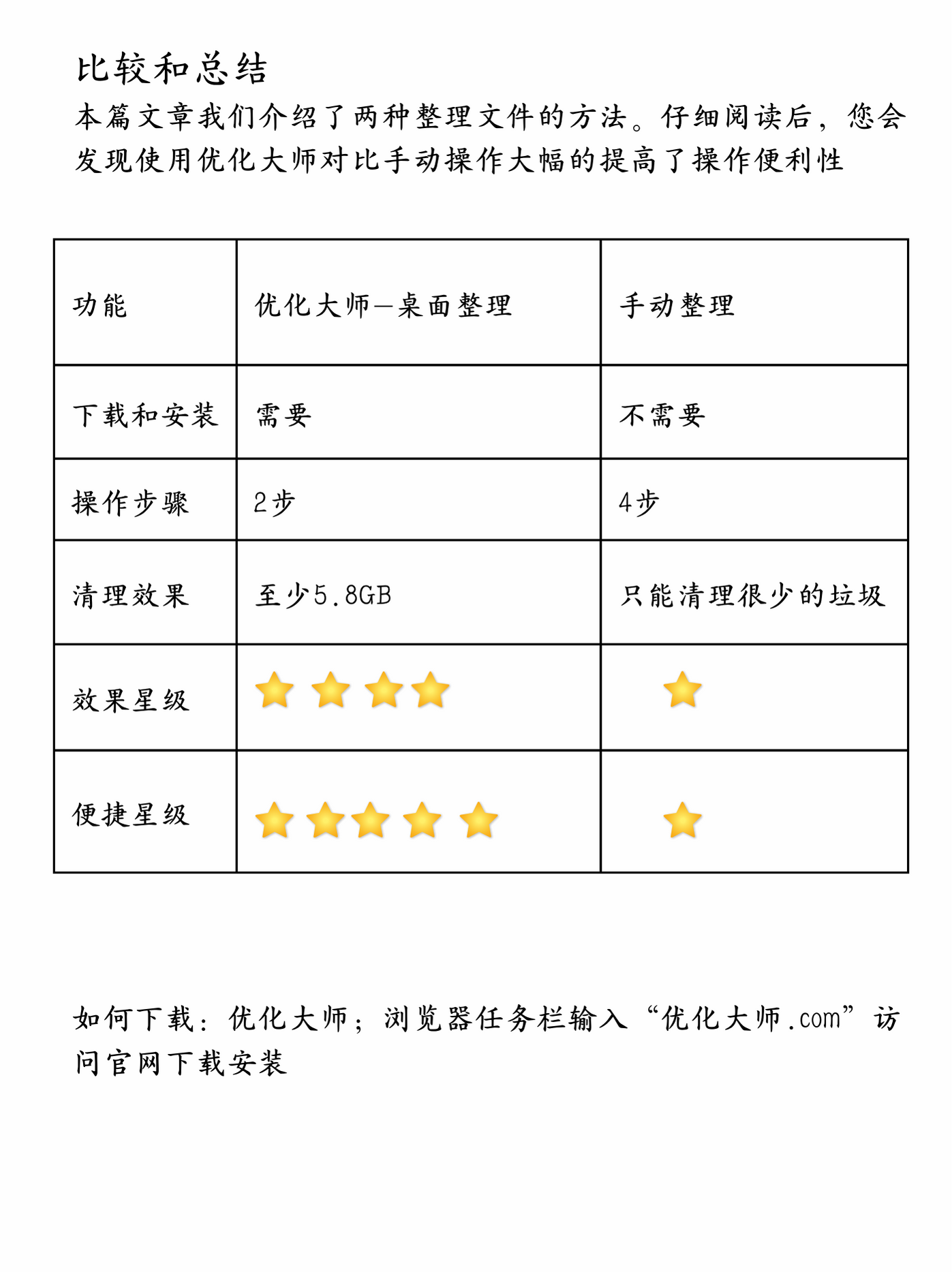 比较和总结

本篇文章我们介绍了两种整理文件的方法。仔细阅读后，您会发现使用优化大师对比手动操作大幅的提高了操作便利性

| 功能 | 优化大师—桌面整理 | 手动整理 |
|---|---|---|
| 下载和安装 | 需要 | 不需要 |
| 操作步骤 | 2步 | 4步 |
| 清理效果 | 至少5.8GB | 只能清理很少的垃圾 |
| 效果星级 | ⭐⭐⭐⭐ | ⭐ |
| 便捷星级 | ⭐⭐⭐⭐⭐ | ⭐ |

如何下载：优化大师；浏览器任务栏输入“优化大师.com”访问官网下载安装